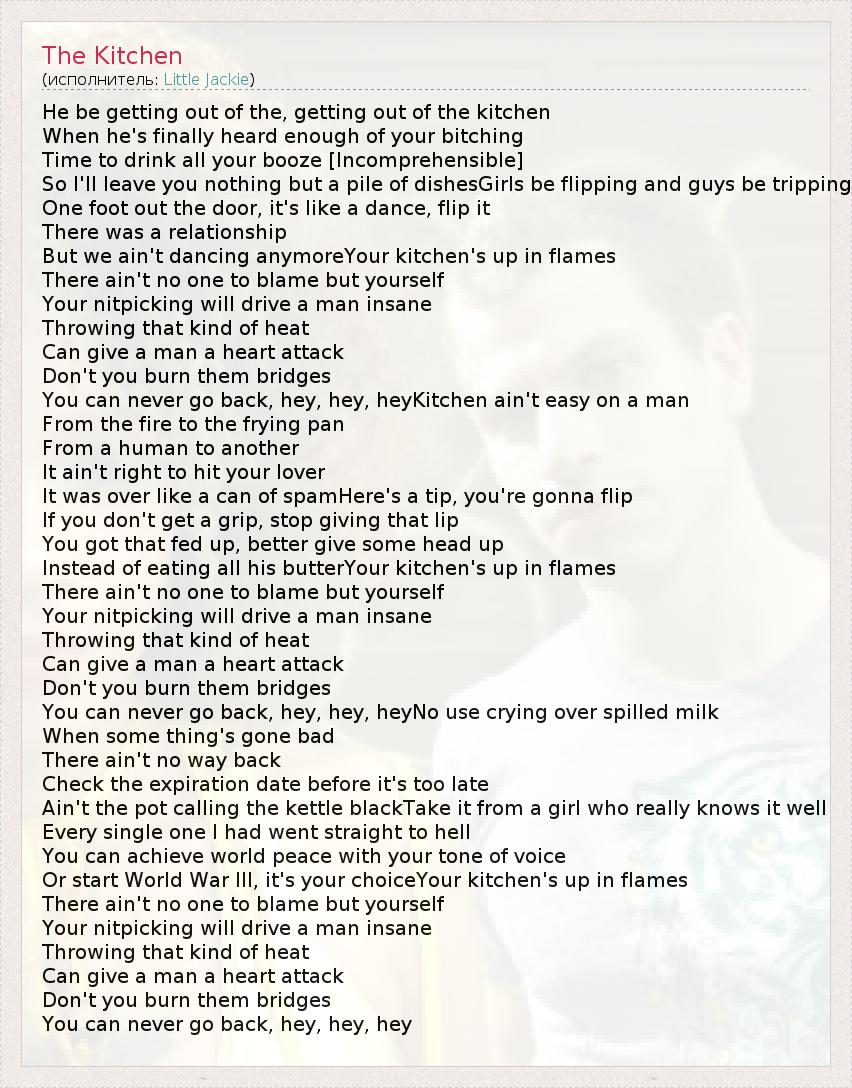 The Kitchen
(исполнитель: Little Jackie)

He be getting out of the, getting out of the kitchen
When he's finally heard enough of your bitching
Time to drink all your booze [Incomprehensible]
So I'll leave you nothing but a pile of dishesGirls be flipping and guys be tripping
One foot out the door, it's like a dance, flip it
There was a relationship
But we ain't dancing anymoreYour kitchen's up in flames
There ain't no one to blame but yourself
Your nitpicking will drive a man insane
Throwing that kind of heat
Can give a man a heart attack
Don't you burn them bridges
You can never go back, hey, hey, heyKitchen ain't easy on a man
From the fire to the frying pan
From a human to another
It ain't right to hit your lover
It was over like a can of spamHere's a tip, you're gonna flip
If you don't get a grip, stop giving that lip
You got that fed up, better give some head up
Instead of eating all his butterYour kitchen's up in flames
There ain't no one to blame but yourself
Your nitpicking will drive a man insane
Throwing that kind of heat
Can give a man a heart attack
Don't you burn them bridges
You can never go back, hey, hey, heyNo use crying over spilled milk
When some thing's gone bad
There ain't no way back
Check the expiration date before it's too late
Ain't the pot calling the kettle blackTake it from a girl who really knows it well
Every single one I had went straight to hell
You can achieve world peace with your tone of voice
Or start World War III, it's your choiceYour kitchen's up in flames
There ain't no one to blame but yourself
Your nitpicking will drive a man insane
Throwing that kind of heat
Can give a man a heart attack
Don't you burn them bridges
You can never go back, hey, hey, hey